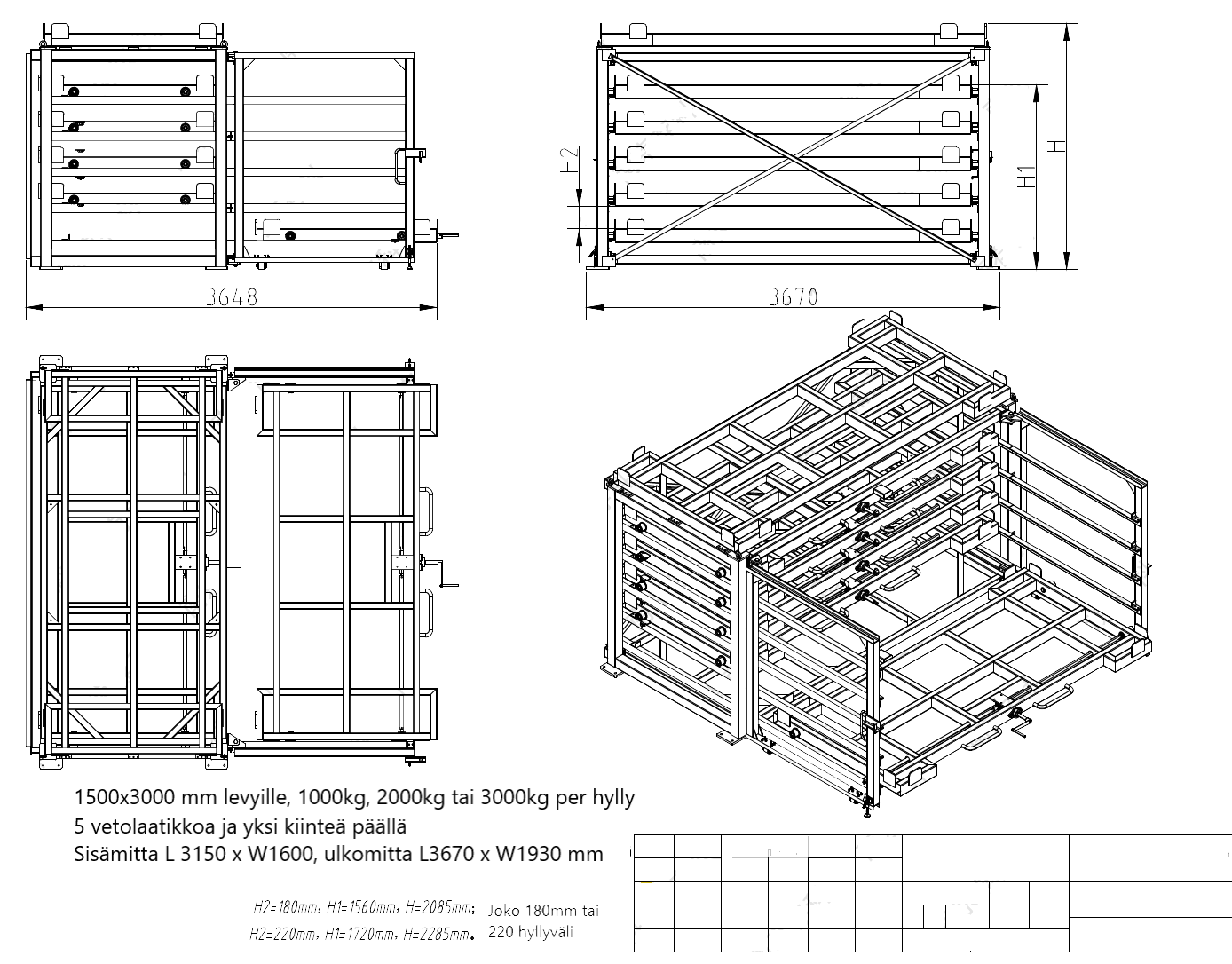 3648

H2

H1

H

3670

1500x3000 mm levyille, 1000kg, 2000kg tai 3000kg per hylly
5 vetolaatikkoa ja yksi kiinteä päällä
Sisämitta L 3150 x W1600, ulkomitta L3670 x W1930 mm

H2=180mm, H1=1560mm, H=2085mm;
H2=220mm, H1=1720mm, H=2285mm.

Joko 180mm tai 220 hyllyväli